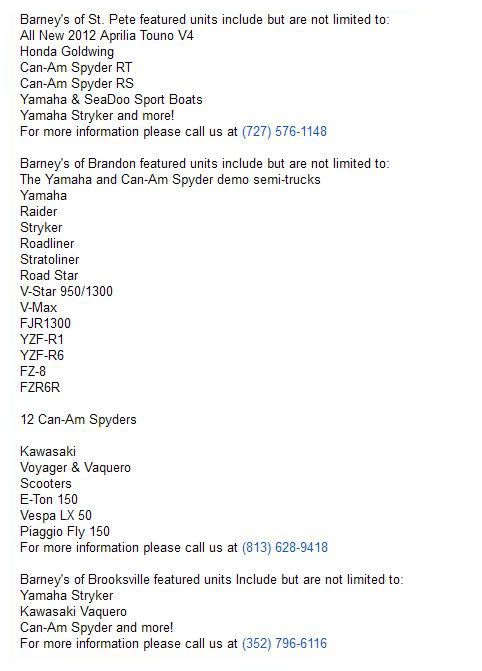 Barney's of St. Pete featured units include but are not limited to:
All New 2012 Aprilia Touno V4
Honda Goldwing
Can-Am Spyder RT
Can-Am Spyder RS
Yamaha & SeaDoo Sport Boats
Yamaha Stryker and more!
For more information please call us at (727) 576-1148

Barney's of Brandon featured units include but are not limited to:
The Yamaha and Can-Am Spyder demo semi-trucks
Yamaha
Raider
Stryker
Roadliner
Stratoliner
Road Star
V-Star 950/1300
V-Max
FJR1300
YZF-R1
YZF-R6
FZ-8
FZR6R

12 Can-Am Spyders

Kawasaki
Voyager & Vaquero
Scooters
E-Ton 150
Vespa LX 50
Piaggio Fly 150
For more information please call us at (813) 628-9418

Barney's of Brooksville featured units Include but are not limited to:
Yamaha Stryker
Kawasaki Vaquero
Can-Am Spyder and more!
For more information please call us at (352) 796-6116